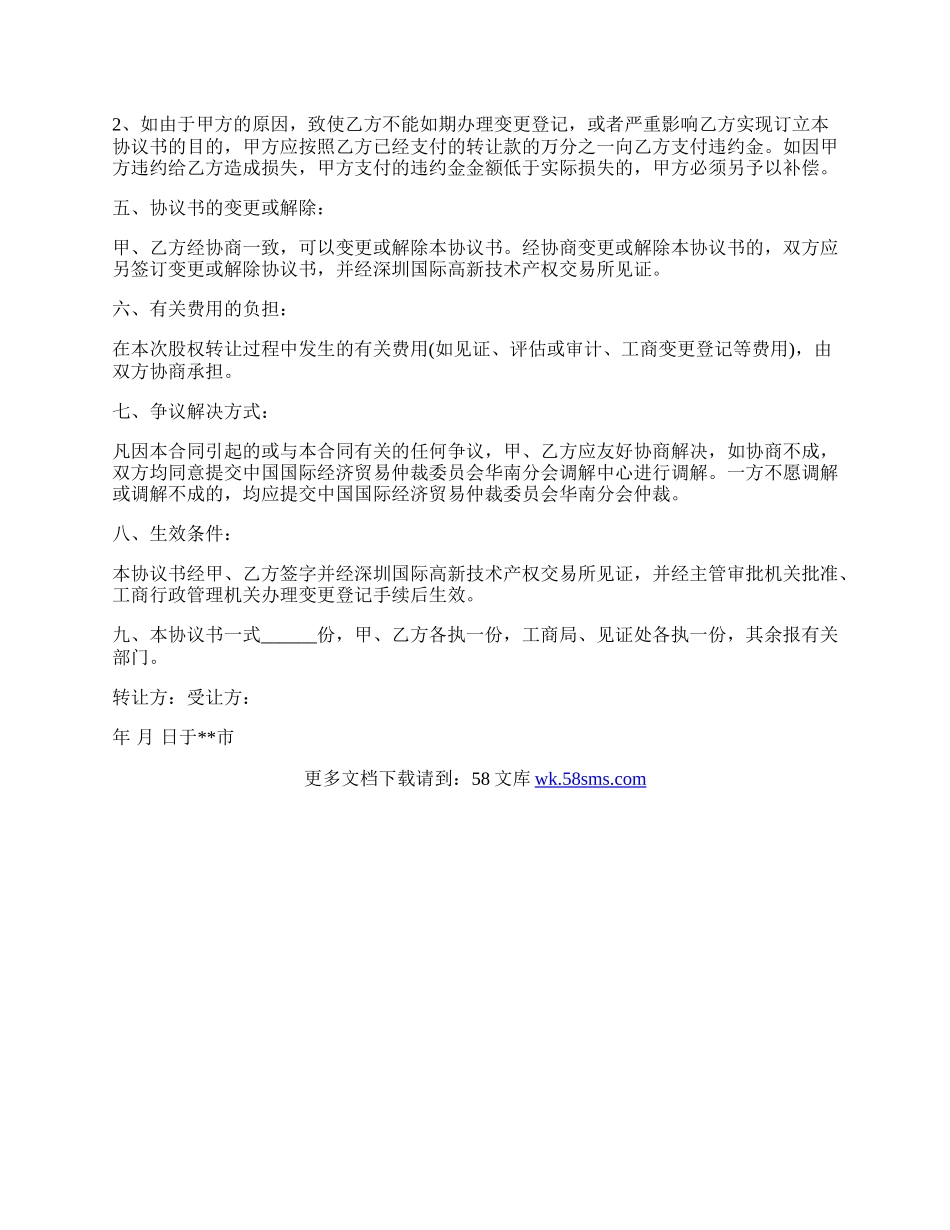 2、如由于甲方的原因，致使乙方不能如期办理变更登记，或者严重影响乙方实现订立本协议书的目的，甲方应按照乙方已经支付的转让款的万分之一向乙方支付违约金。如因甲方违约给乙方造成损失，甲方支付的违约金金额低于实际损失的，甲方必须另予以补偿。

五、协议书的变更或解除：

甲、乙方经协商一致，可以变更或解除本协议书。经协商变更或解除本协议书的，双方应另签订变更或解除协议书，并经深圳国际高新技术产权交易所见证。

六、有关费用的负担：

在本次股权转让过程中发生的有关费用(如见证、评估或审计、工商变更登记等费用)，由双方协商承担。

七、争议解决方式：

凡因本合同引起的或与本合同有关的任何争议，甲、乙方应友好协商解决，如协商不成，双方均同意提交中国国际经济贸易仲裁委员会华南分会调解中心进行调解。一方不愿调解或调解不成的，均应提交中国国际经济贸易仲裁委员会华南分会仲裁。

八、生效条件：

本协议书经甲、乙方签字并经深圳国际高新技术产权交易所见证，并经主管审批机关批准、工商行政管理机关办理变更登记手续后生效。

九、本协议书一式______份，甲、乙方各执一份，工商局、见证处各执一份，其余报有关部门。

转让方：受让方：

年 月 日于**市

更多文档下载请到：58 文库 wk.58sms.com